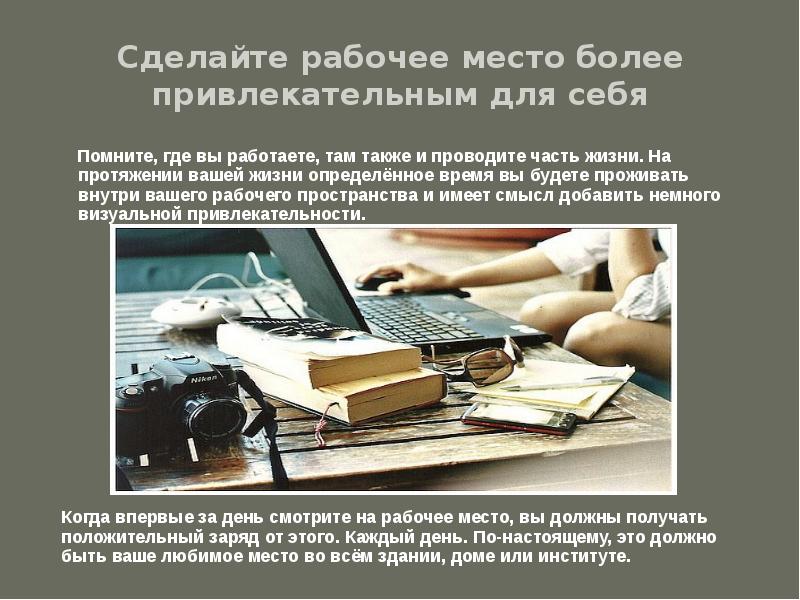 Сделайте рабочее место более привлекательным для себя

Помните, где вы работаете, там также и проводите часть жизни. На протяжении вашей жизни определённое время вы будете проживать внутри вашего рабочего пространства и имеет смысл добавить немного визуальной привлекательности.

Nikon

Когда впервые за день смотрите на рабочее место, вы должны получать положительный заряд от этого. Каждый день. По-настоящему, это должно быть ваше любимое место во всём здании, доме или институте.